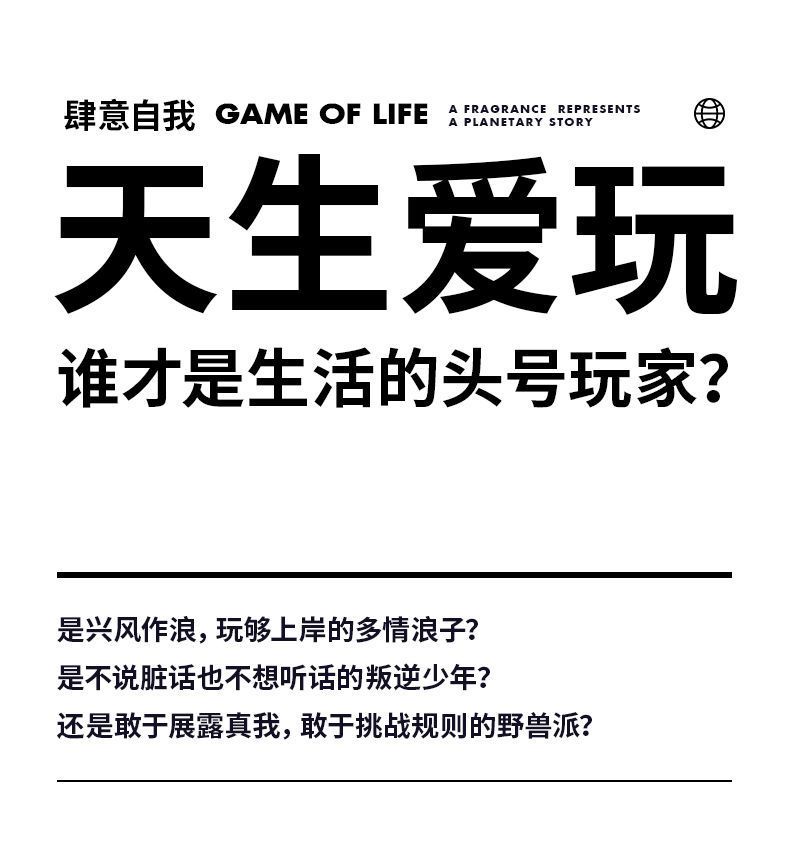 肆意自我 GAME OF LIFE A FRAGRANCE REPRESENTS A PLANETARY STORY

天生爱玩

谁才是生活的头号玩家？

是兴风作浪，玩够上岸的多情浪子？
是不说脏话也不想听话的叛逆少年？
还是敢于展露真我，敢于挑战规则的野兽派？